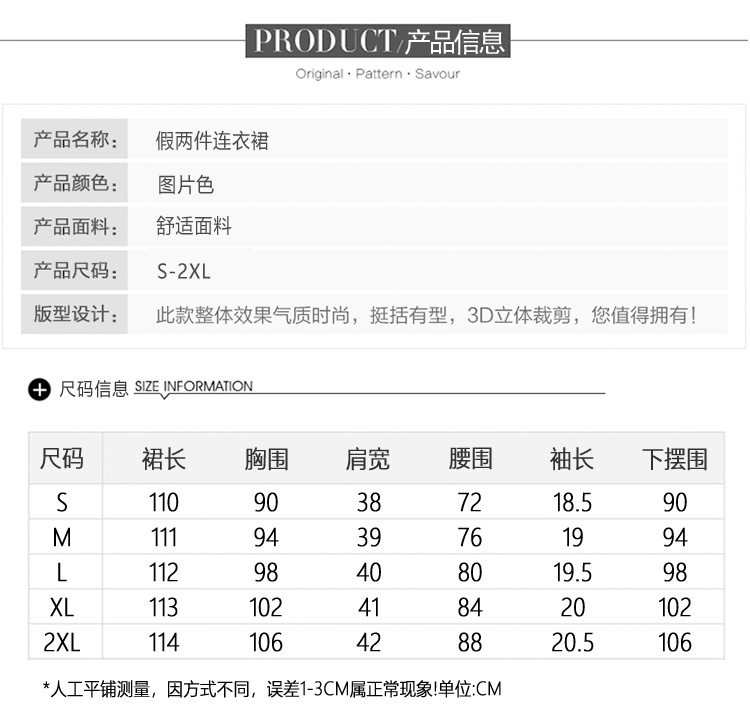 PRODUCT/产品信息

Original · Pattern · Savour

| 产品名称: | 假两件连衣裙 |
|---|---|
| 产品颜色: | 图片色 |
| 产品面料: | 舒适面料 |
| 产品尺码: | S-2XL |
| 版型设计: | 此款整体效果气质时尚，挺括有型，3D立体裁剪，您值得拥有! |

尺码信息 SIZE INFORMATION

| 尺码 | 裙长 | 胸围 | 肩宽 | 腰围 | 袖长 | 下摆围 |
|---|---|---|---|---|---|---|
| S | 110 | 90 | 38 | 72 | 18.5 | 90 |
| M | 111 | 94 | 39 | 76 | 19 | 94 |
| L | 112 | 98 | 40 | 80 | 19.5 | 98 |
| XL | 113 | 102 | 41 | 84 | 20 | 102 |
| 2XL | 114 | 106 | 42 | 88 | 20.5 | 106 |

*人工平铺测量，因方式不同，误差1-3CM属正常现象!单位:CM